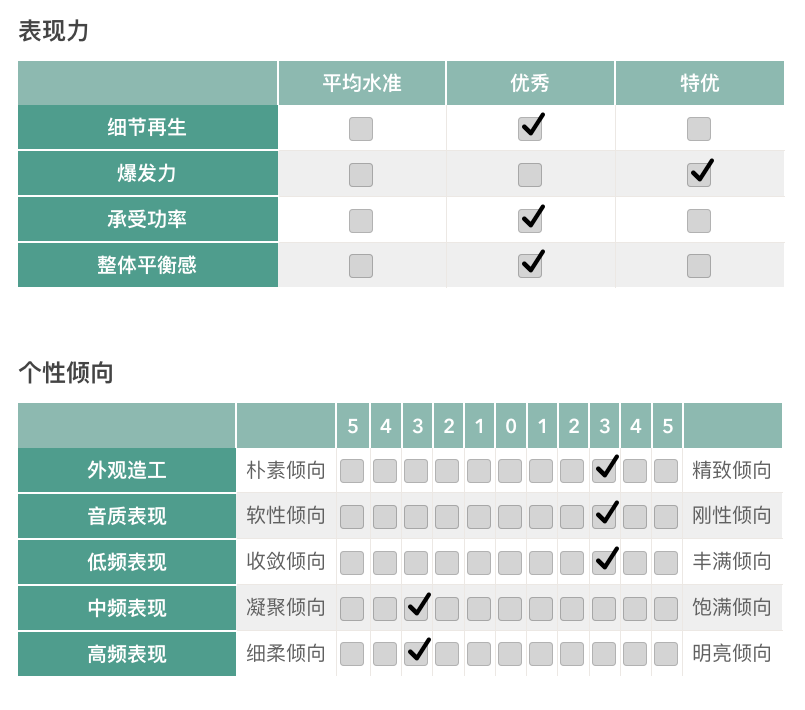 表现力

| | 平均水准 | 优秀 | 特优 |
|---|---|---|---|
| 细节再生 | | ✓ | |
| 爆发力 | | | ✓ |
| 承受功率 | | ✓ | |
| 整体平衡感 | | ✓ | |

个性倾向

| | | 5 | 4 | 3 | 2 | 1 | 0 | 1 | 2 | 3 | 4 | 5 | |
|---|---|---|---|---|---|---|---|---|---|---|---|---|---|
| 外观造工 | 朴素倾向 | | | | | | | | | ✓ | | | 精致倾向 |
| 音质表现 | 软性倾向 | | | | | | | | | ✓ | | | 刚性倾向 |
| 低频表现 | 收敛倾向 | | | | | | | | | ✓ | | | 丰满倾向 |
| 中频表现 | 凝聚倾向 | | | ✓ | | | | | | | | | 饱满倾向 |
| 高频表现 | 细柔倾向 | | | ✓ | | | | | | | | | 明亮倾向 |